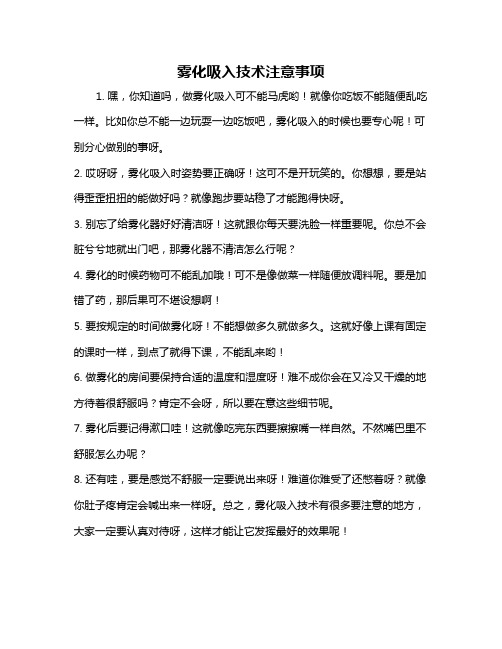 雾化吸入技术注意事项

1. 嘿，你知道吗，做雾化吸入可不能马虎哟！就像你吃饭不能随便乱吃一样。比如你总不能一边玩耍一边吃饭吧，雾化吸入的时候也要专心呢！可别分心做别的事呀。

2. 哎呀呀，雾化吸入时姿势要正确呀！这可不是开玩笑的。你想想，要是站得歪歪扭扭的能做好吗？就像跑步要站稳了才能跑得快呀。

3. 别忘了给雾化器好好清洁呀！这就跟你每天要洗脸一样重要呢。你总不会脏兮兮地就出门吧，那雾化器不清洁怎么行呢？

4. 雾化的时候药物可不能乱加哦！可不是像做菜一样随便放调料呢。要是加错了药，那后果可不堪设想啊！

5. 要按规定的时间做雾化呀！不能想做多久就做多久。这就好像上课有固定的课时一样，到点了就得下课，不能乱来哟！

6. 做雾化的房间要保持合适的温度和湿度呀！难不成你会在又冷又干燥的地方待着很舒服吗？肯定不会呀，所以要在意这些细节呢。

7. 雾化后要记得漱口哇！这就像吃完东西要擦擦嘴一样自然。不然嘴巴里不舒服怎么办呢？

8. 还有哇，要是感觉不舒服一定要说出来呀！难道你难受了还憋着呀？就像你肚子疼肯定会喊出来一样呀。总之，雾化吸入技术有很多要注意的地方，大家一定要认真对待呀，这样才能让它发挥最好的效果呢！